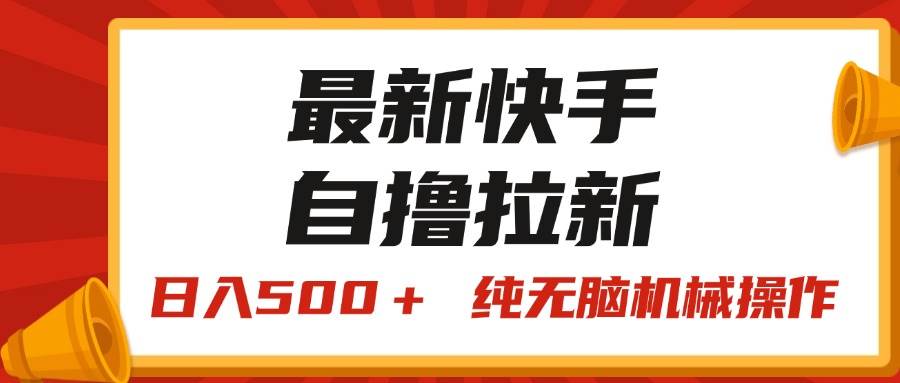 最新快手
自撸拉新

日入500＋ 纯无脑机械操作